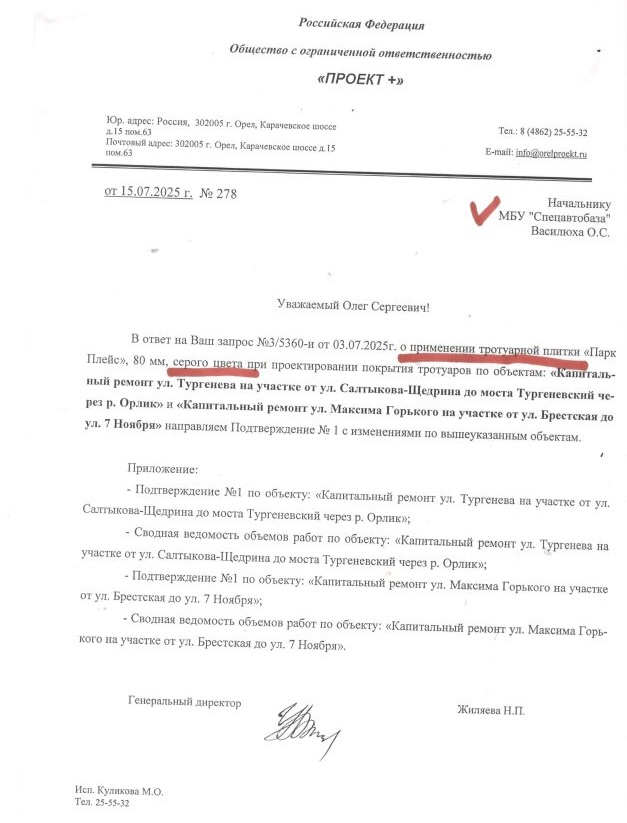 Российская Федерация

Общество с ограниченной ответственностью

«ПРОЕКТ +»

Юр. адрес: Россия, 302005 г. Орел, Карачевское шоссе д.15 пом.63
Почтовый адрес: 302005 г. Орел, Карачевское шоссе д.15 пом.63

Тел.: 8 (4862) 25-55-32

E-mail: info@orelproekt.ru

от 15.07.2025 г. № 278

Начальнику
МБУ "Спецавтобаза"
Василюха О.С.

Уважаемый Олег Сергеевич!

В ответ на Ваш запрос №3/5360-и от 03.07.2025г. о применении тротуарной плитки «Парк Плейс», 80 мм, серого цвета при проектировании покрытия тротуаров по объектам: «Капитальный ремонт ул. Тургенева на участке от ул. Салтыкова-Щедрина до моста Тургеневский через р. Орлик» и «Капитальный ремонт ул. Максима Горького на участке от ул. Брестская до ул. 7 Ноября» направляем Подтверждение № 1 с изменениями по вышеуказанным объектам.

Приложение:
- Подтверждение №1 по объекту: «Капитальный ремонт ул. Тургенева на участке от ул. Салтыкова-Щедрина до моста Тургеневский через р. Орлик»;
- Сводная ведомость объемов работ по объекту: «Капитальный ремонт ул. Тургенева на участке от ул. Салтыкова-Щедрина до моста Тургеневский через р. Орлик»;
- Подтверждение №1 по объекту: «Капитальный ремонт ул. Максима Горького на участке от ул. Брестская до ул. 7 Ноября»;
- Сводная ведомость объемов работ по объекту: «Капитальный ремонт ул. Максима Горького на участке от ул. Брестская до ул. 7 Ноября».

Генеральный директор

Жиляева Н.П.

Исп. Куликова М.О.
Тел. 25-55-32